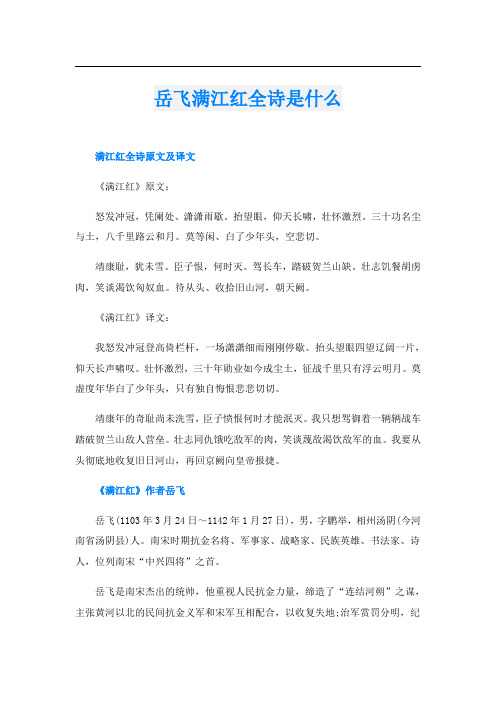 岳飞满江红全诗是什么

满江红全诗原文及译文

《满江红》原文：

怒发冲冠，凭阑处、潇潇雨歇。抬望眼，仰天长啸，壮怀激烈。三十功名尘与土，八千里路云和月。莫等闲、白了少年头，空悲切。

靖康耻，犹未雪。臣子恨，何时灭。驾长车，踏破贺兰山缺。壮志饥餐胡虏肉，笑谈渴饮匈奴血。待从头、收拾旧山河，朝天阙。

《满江红》译文：

我怒发冲冠登高倚栏杆，一场潇潇细雨刚刚停歇。抬头望眼四望辽阔一片，仰天长声啸叹。壮怀激烈，三十年勋业如今成尘土，征战千里只有浮云明月。莫虚度年华白了少年头，只有独自悔恨悲悲切切。

靖康年的奇耻尚未洗雪，臣子愤恨何时才能泯灭。我只想驾御着一辆辆战车踏破贺兰山敌人营垒。壮志同仇饿吃敌军的肉，笑谈蔑敌渴饮敌军的血。我要从头彻底地收复旧日河山，再回京阙向皇帝报捷。

《满江红》作者岳飞

岳飞(1103年3月24日～1142年1月27日)，男，字鹏举，相州汤阴(今河南省汤阴县)人。南宋时期抗金名将、军事家、战略家、民族英雄、书法家、诗人，位列南宋“中兴四将”之首。

岳飞是南宋杰出的统帅，他重视人民抗金力量，缔造了“连结河朔”之谋，主张黄河以北的民间抗金义军和宋军互相配合，以收复失地;治军赏罚分明，纪